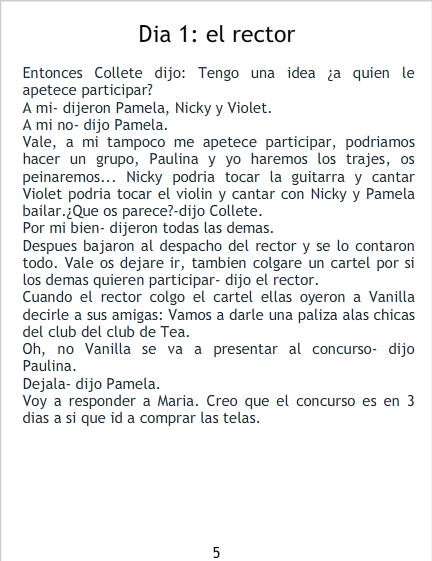 Dia 1: el rector

Entonces Collete dijo: Tengo una idea ¿a quien le apetece participar?

A mi- dijeron Pamela, Nicky y Violet.

A mi no- dijo Pamela.

Vale, a mi tampoco me apetece participar, podriamos hacer un grupo, Paulina y yo haremos los trajes, os peinaremos... Nicky podria tocar la guitarra y cantar Violet podria tocar el violin y cantar con Nicky y Pamela bailar.¿Que os parece?-dijo Collete.

Por mi bien- dijeron todas las demas.

Despues bajaron al despacho del rector y se lo contaron todo. Vale os dejare ir, tambien colgare un cartel por si los demas quieren participar- dijo el rector.

Cuando el rector colgo el cartel ellas oyeron a Vanilla decirle a sus amigas: Vamos a darle una paliza alas chicas del club del club de Tea.

Oh, no Vanilla se va a presentar al concurso- dijo Paulina.

Dejala- dijo Pamela.

Voy a responder a Maria. Creo que el concurso es en 3 dias a si que id a comprar las telas.

5